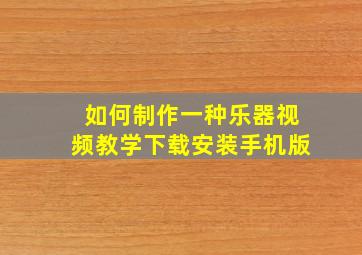 如何制作一种乐器视频教学下载安装手机版